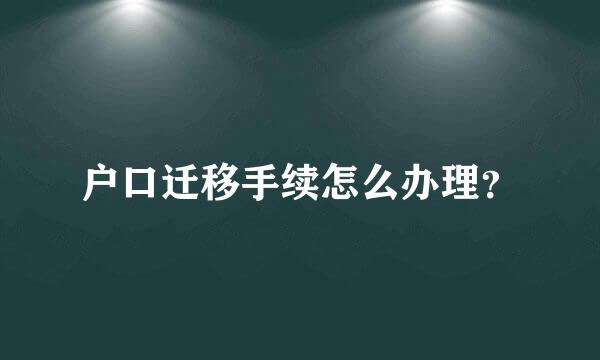 户口迁移手续怎么办理？